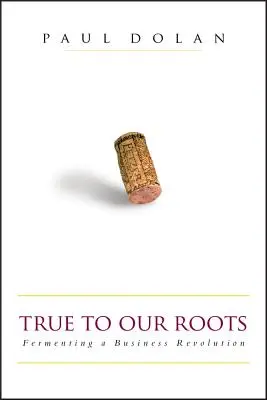 PAUL DOLAN

TRUE TO OUR ROOTS
Fermenting a Business Revolution